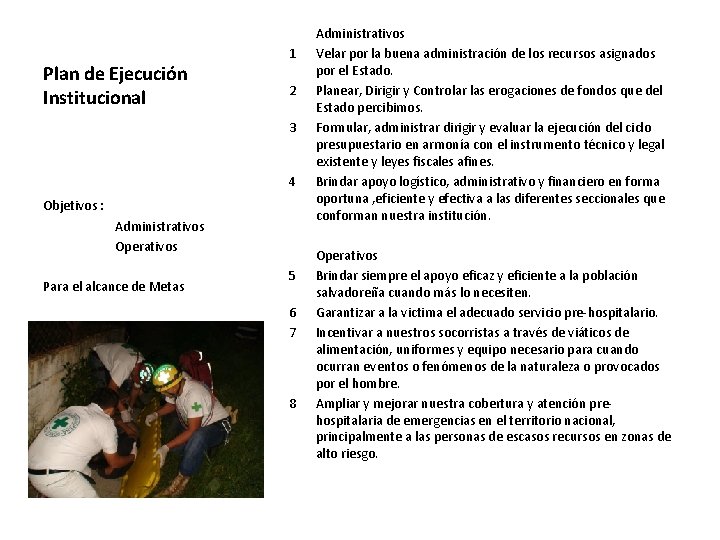 Plan de Ejecución Institucional

Objetivos :
Administrativos
Operativos

Para el alcance de Metas

Administrativos
1 Velar por la buena administración de los recursos asignados por el Estado.
2 Planear, Dirigir y Controlar las erogaciones de fondos que del Estado percibimos.
3 Formular, administrar dirigir y evaluar la ejecución del ciclo presupuestario en armonía con el instrumento técnico y legal existente y leyes fiscales afines.
4 Brindar apoyo logístico, administrativo y financiero en forma oportuna ,eficiente y efectiva a las diferentes seccionales que conforman nuestra institución.

Operativos
5 Brindar siempre el apoyo eficaz y eficiente a la población salvadoreña cuando más lo necesiten.
6 Garantizar a la victima el adecuado servicio pre-hospitalario.
7 Incentivar a nuestros socorristas a través de viáticos de alimentación, uniformes y equipo necesario para cuando ocurran eventos o fenómenos de la naturaleza o provocados por el hombre.
8 Ampliar y mejorar nuestra cobertura y atención pre-hospitalaria de emergencias en el territorio nacional, principalmente a las personas de escasos recursos en zonas de alto riesgo.